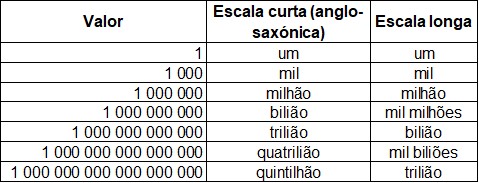 | Valor | Escala curta (anglo-saxónica) | Escala longa |
|---|---|---|
| 1 | um | um |
| 1 000 | mil | mil |
| 1 000 000 | milhão | milhão |
| 1 000 000 000 | bilião | mil milhões |
| 1 000 000 000 000 | trilião | bilião |
| 1 000 000 000 000 000 | quatrilião | mil biliões |
| 1 000 000 000 000 000 000 | quintilhão | trilião |